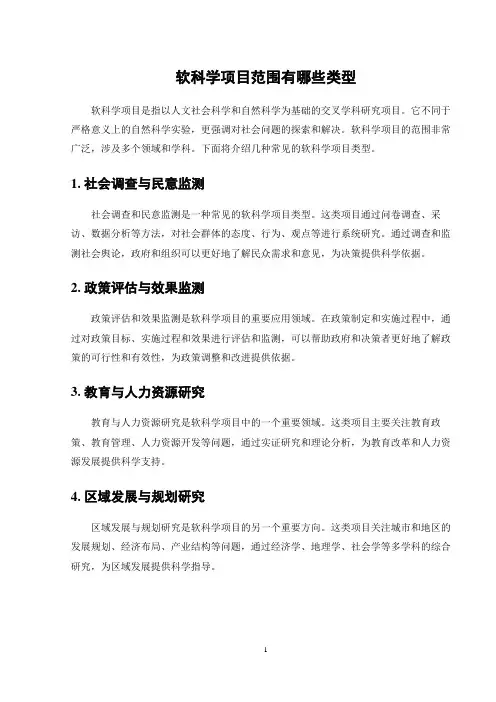 软科学项目范围有哪些类型

软科学项目是指以人文社会科学和自然科学为基础的交叉学科研究项目。它不同于严格意义上的自然科学实验，更强调对社会问题的探索和解决。软科学项目的范围非常广泛，涉及多个领域和学科。下面将介绍几种常见的软科学项目类型。

1. 社会调查与民意监测

社会调查和民意监测是一种常见的软科学项目类型。这类项目通过问卷调查、采访、数据分析等方法，对社会群体的态度、行为、观点等进行系统研究。通过调查和监测社会舆论，政府和组织可以更好地了解民众需求和意见，为决策提供科学依据。

2. 政策评估与效果监测

政策评估和效果监测是软科学项目的重要应用领域。在政策制定和实施过程中，通过对政策目标、实施过程和效果进行评估和监测，可以帮助政府和决策者更好地了解政策的可行性和有效性，为政策调整和改进提供依据。

3. 教育与人力资源研究

教育与人力资源研究是软科学项目中的一个重要领域。这类项目主要关注教育政策、教育管理、人力资源开发等问题，通过实证研究和理论分析，为教育改革和人力资源发展提供科学支持。

4. 区域发展与规划研究

区域发展与规划研究是软科学项目的另一个重要方向。这类项目关注城市和地区的发展规划、经济布局、产业结构等问题，通过经济学、地理学、社会学等多学科的综合研究，为区域发展提供科学指导。

1